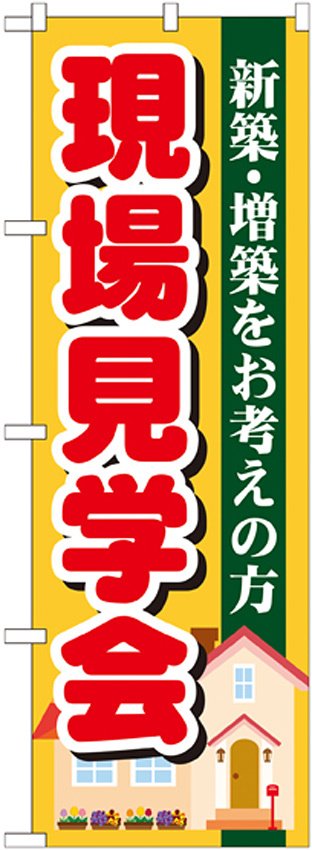 新築・増築をお考えの方

現場見学会